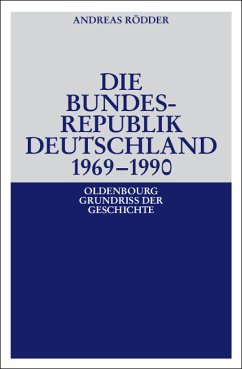 ANDREAS RÖDDER

DIE BUNDESREPUBLIK DEUTSCHLAND 1969–1990

OLDENBOURG GRUNDRISS DER GESCHICHTE